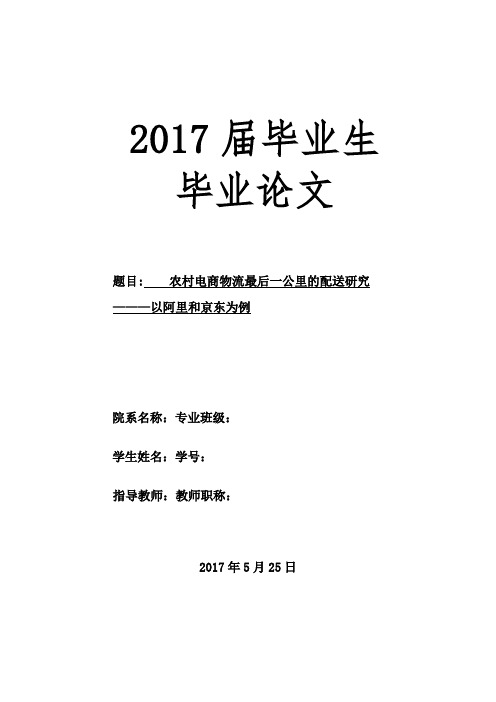 2017 届毕业生
毕业论文

题目： 农村电商物流最后一公里的配送研究
———以阿里和京东为例

院系名称：专业班级：

学生姓名：学号：

指导教师：教师职称：

2017 年 5 月 25 日